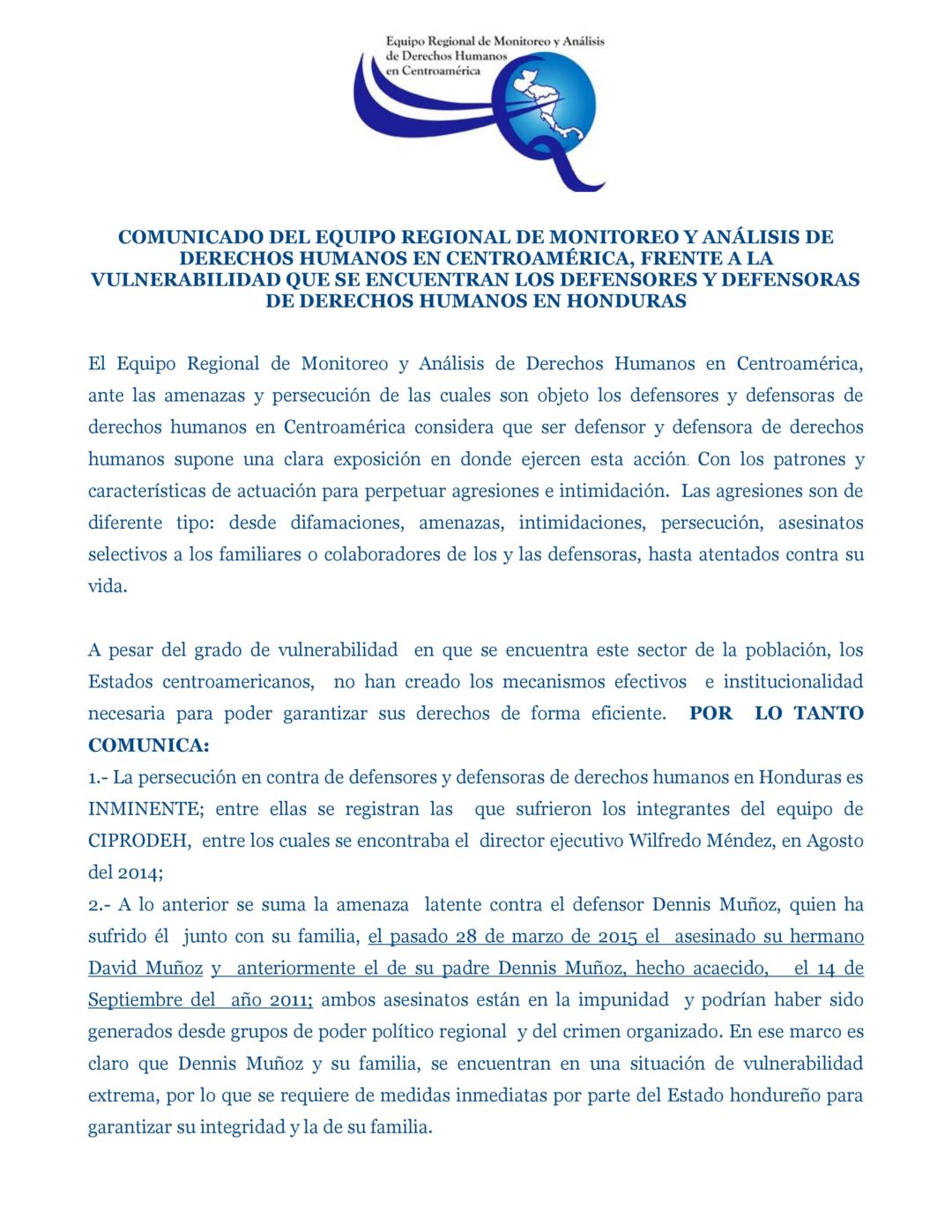 Equipo Regional de Monitoreo y Análisis de Derechos Humanos en Centroamérica

COMUNICADO DEL EQUIPO REGIONAL DE MONITOREO Y ANÁLISIS DE DERECHOS HUMANOS EN CENTROAMÉRICA, FRENTE A LA VULNERABILIDAD QUE SE ENCUENTRAN LOS DEFENSORES Y DEFENSORAS DE DERECHOS HUMANOS EN HONDURAS

El Equipo Regional de Monitoreo y Análisis de Derechos Humanos en Centroamérica, ante las amenazas y persecución de las cuales son objeto los defensores y defensoras de derechos humanos en Centroamérica considera que ser defensor y defensora de derechos humanos supone una clara exposición en donde ejercen esta acción. Con los patrones y características de actuación para perpetuar agresiones e intimidación. Las agresiones son de diferente tipo: desde difamaciones, amenazas, intimidaciones, persecución, asesinatos selectivos a los familiares o colaboradores de los y las defensoras, hasta atentados contra su vida.

A pesar del grado de vulnerabilidad en que se encuentra este sector de la población, los Estados centroamericanos, no han creado los mecanismos efectivos e institucionalidad necesaria para poder garantizar sus derechos de forma eficiente. POR LO TANTO COMUNICA:
1.- La persecución en contra de defensores y defensoras de derechos humanos en Honduras es INMINENTE; entre ellas se registran las que sufrieron los integrantes del equipo de CIPRODEH, entre los cuales se encontraba el director ejecutivo Wilfredo Méndez, en Agosto del 2014;
2.- A lo anterior se suma la amenaza latente contra el defensor Dennis Muñoz, quien ha sufrido él junto con su familia, el pasado 28 de marzo de 2015 el asesinado su hermano David Muñoz y anteriormente el de su padre Dennis Muñoz, hecho acaecido, el 14 de Septiembre del año 2011; ambos asesinatos están en la impunidad y podrían haber sido generados desde grupos de poder político regional y del crimen organizado. En ese marco es claro que Dennis Muñoz y su familia, se encuentran en una situación de vulnerabilidad extrema, por lo que se requiere de medidas inmediatas por parte del Estado hondureño para garantizar su integridad y la de su familia.